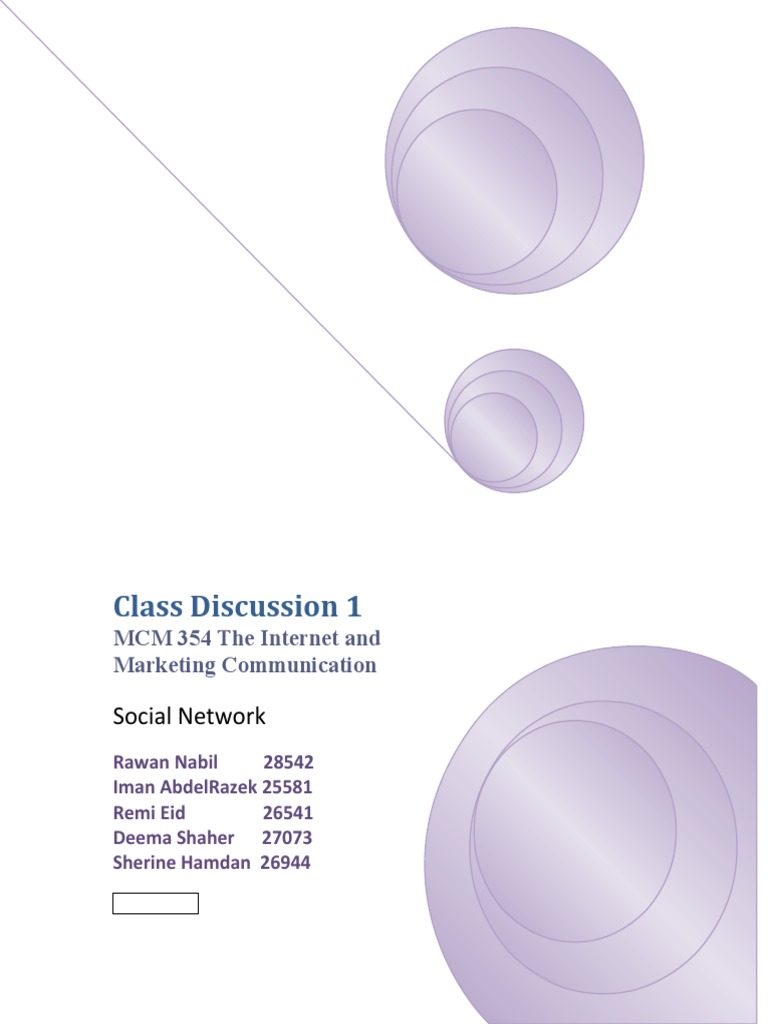 Class Discussion 1

MCM 354 The Internet and Marketing Communication

Social Network

Rawan Nabil 28542
Iman AbdelRazek 25581
Remi Eid 26541
Deema Shaher 27073
Sherine Hamdan 26944